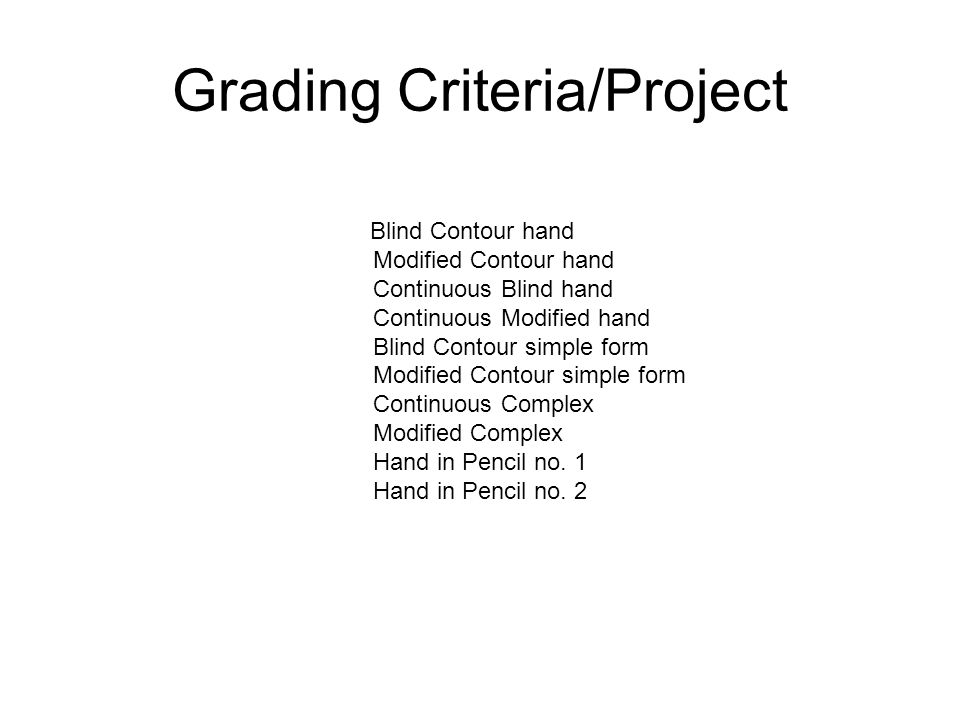 Grading Criteria/Project

Blind Contour hand
Modified Contour hand
Continuous Blind hand
Continuous Modified hand
Blind Contour simple form
Modified Contour simple form
Continuous Complex
Modified Complex
Hand in Pencil no. 1
Hand in Pencil no. 2